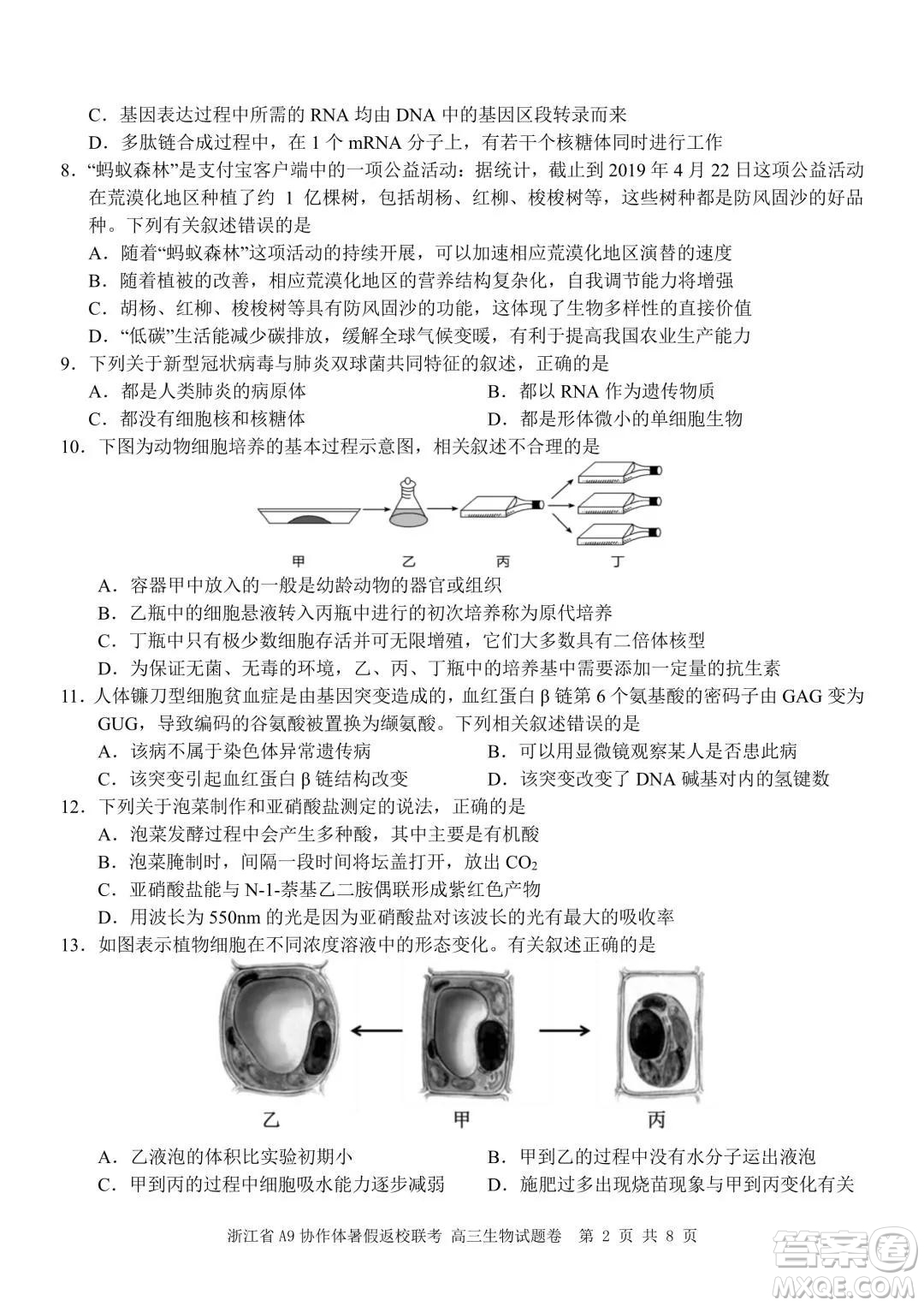 C．基因表达过程中所需的 RNA 均由 DNA 中的基因区段转录而来
D．多肽链合成过程中，在 1 个 mRNA 分子上，有若干个核糖体同时进行工作

8．“蚂蚁森林”是支付宝客户端中的一项公益活动：据统计，截止到 2019 年 4 月 22 日这项公益活动在荒漠化地区种植了约 1 亿棵树，包括胡杨、红柳、梭梭树等，这些树种都是防风固沙的好品种。下列有关叙述错误的是
A．随着“蚂蚁森林”这项活动的持续开展，可以加速相应荒漠化地区演替的速度
B．随着植被的改善，相应荒漠化地区的营养结构复杂化，自我调节能力将增强
C．胡杨、红柳、梭梭树等具有防风固沙的功能，这体现了生物多样性的直接价值
D．“低碳”生活能减少碳排放，缓解全球气候变暖，有利于提高我国农业生产能力

9．下列关于新型冠状病毒与肺炎双球菌共同特征的叙述，正确的是
A．都是人类肺炎的病原体
B．都以 RNA 作为遗传物质
C．都没有细胞核和核糖体
D．都是形体微小的单细胞生物

10．下图为动物细胞培养的基本过程示意图，相关叙述不合理的是

甲 乙 丙 丁

A．容器甲中放入的一般是幼龄动物的器官或组织
B．乙瓶中的细胞悬液转入丙瓶中进行的初次培养称为原代培养
C．丁瓶中只有极少数细胞存活并可无限增殖，它们大多数具有二倍体核型
D．为保证无菌、无毒的环境，乙、丙、丁瓶中的培养基中需要添加一定量的抗生素

11．人体镰刀型细胞贫血症是由基因突变造成的，血红蛋白 β 链第 6 个氨基酸的密码子由 GAG 变为 GUG，导致编码的谷氨酸被置换为缬氨酸。下列相关叙述错误的是
A．该病不属于染色体异常遗传病
B．可以用显微镜观察某人是否患此病
C．该突变引起血红蛋白 β 链结构改变
D．该突变改变了 DNA 碱基对内的氢键数

12．下列关于泡菜制作和亚硝酸盐测定的说法，正确的是
A．泡菜发酵过程中会产生多种酸，其中主要是有机酸
B．泡菜腌制时，间隔一段时间将坛盖打开，放出 $CO_2$
C．亚硝酸盐能与 N-1-萘基乙二胺偶联形成紫红色产物
D．用波长为 550nm 的光是因为亚硝酸盐对该波长的光有最大的吸收率

13．如图表示植物细胞在不同浓度溶液中的形态变化。有关叙述正确的是

乙 甲 丙

A．乙液泡的体积比实验初期小
B．甲到乙的过程中没有水分子运出液泡
C．甲到丙的过程中细胞吸水能力逐步减弱
D．施肥过多出现烧苗现象与甲到丙变化有关

浙江省 A9 协作体暑假返校联考 高三生物试题卷 第 2 页 共 8 页

答案圈 MXQE.COM